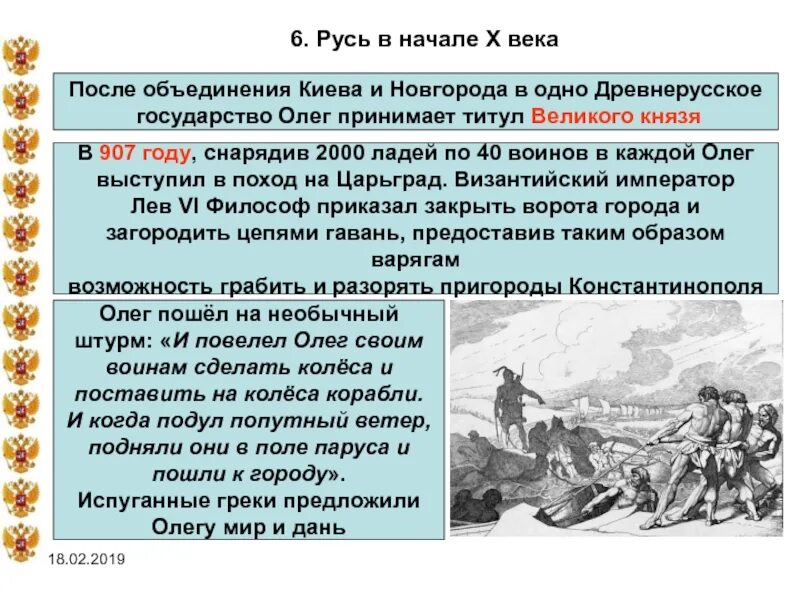 6. Русь в начале X века

После объединения Киева и Новгорода в одно Древнерусское государство Олег принимает титул Великого князя

В 907 году, снарядив 2000 ладей по 40 воинов в каждой Олег выступил в поход на Царьград. Византийский император Лев VI Философ приказал закрыть ворота города и загородить цепями гавань, предоставив таким образом варягам возможность грабить и разорять пригороды Константинополя

Олег пошёл на необычный штурм: «И повелел Олег своим воинам сделать колёса и поставить на колёса корабли. И когда подул попутный ветер, подняли они в поле паруса и пошли к городу». Испуганные греки предложили Олегу мир и дань

18.02.2019